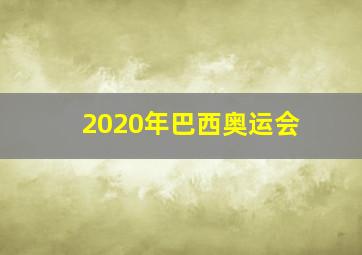 2020年巴西奥运会